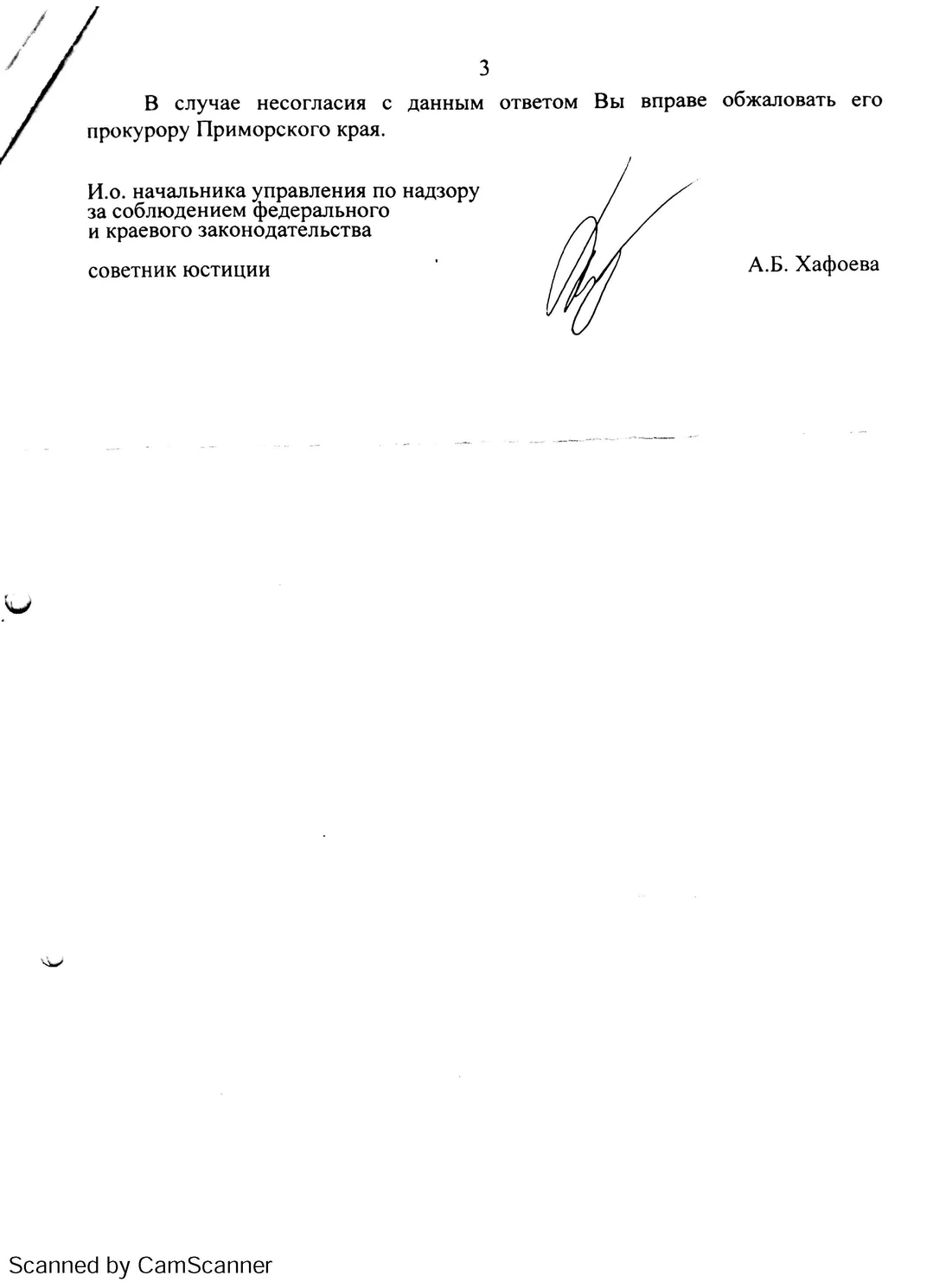 3

В случае несогласия с данным ответом Вы вправе обжаловать его прокурору Приморского края.

И.о. начальника управления по надзору
за соблюдением федерального
и краевого законодательства

советник юстиции

А.Б. Хафоева

Scanned by CamScanner